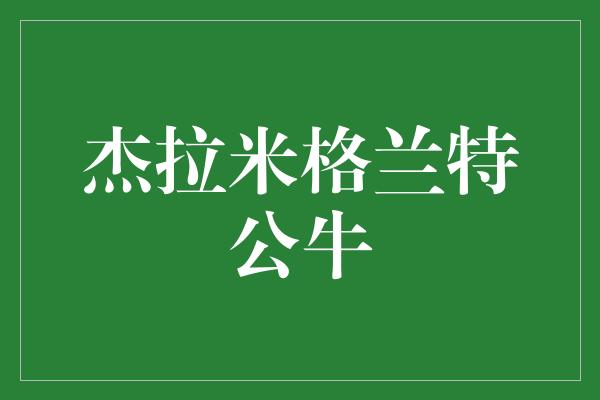 杰拉米格兰特
公牛